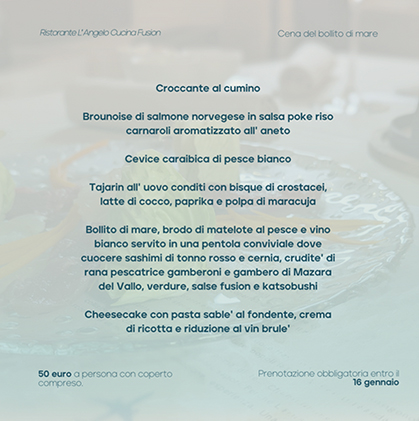 Ristorante L'Angelo Cucina Fusion

Cena del bollito di mare

Croccante al cumino

Brounoise di salmone norvegese in salsa poke riso carnaroli aromatizzato all' aneto

Cevice caraibica di pesce bianco

Tajarin all' uovo conditi con bisque di crostacei, latte di cocco, paprika e polpa di maracuja

Bollito di mare, brodo di matelote al pesce e vino bianco servito in una pentola conviviale dove cuocere sashimi di tonno rosso e cernia, crudite' di rana pescatrice gamberoni e gambero di Mazara del Vallo, verdure, salse fusion e katsobushi

Cheesecake con pasta sable' al fondente, crema di ricotta e riduzione al vin brule'

50 euro a persona con coperto compreso.

Prenotazione obbligatoria entro il 16 gennaio